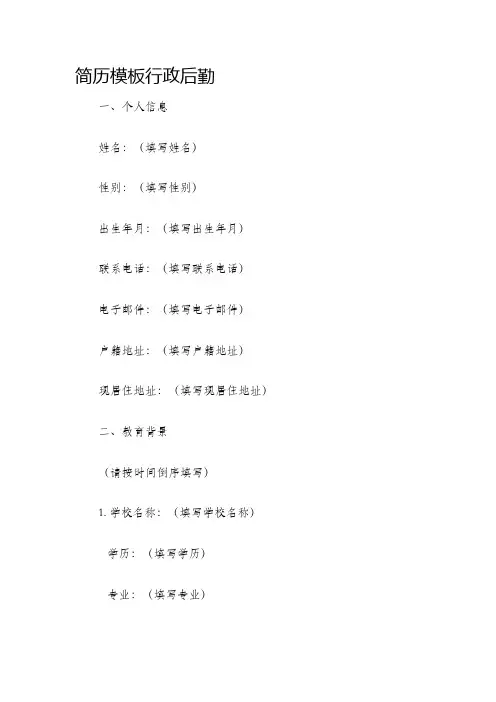 简历模板行政后勤

一、个人信息

姓名：（填写姓名）

性别：（填写性别）

出生年月：（填写出生年月）

联系电话：（填写联系电话）

电子邮件：（填写电子邮件）

户籍地址：（填写户籍地址）

现居住地址：（填写现居住地址）

二、教育背景

（请按时间倒序填写）

1. 学校名称：（填写学校名称）

学历：（填写学历）

专业：（填写专业）